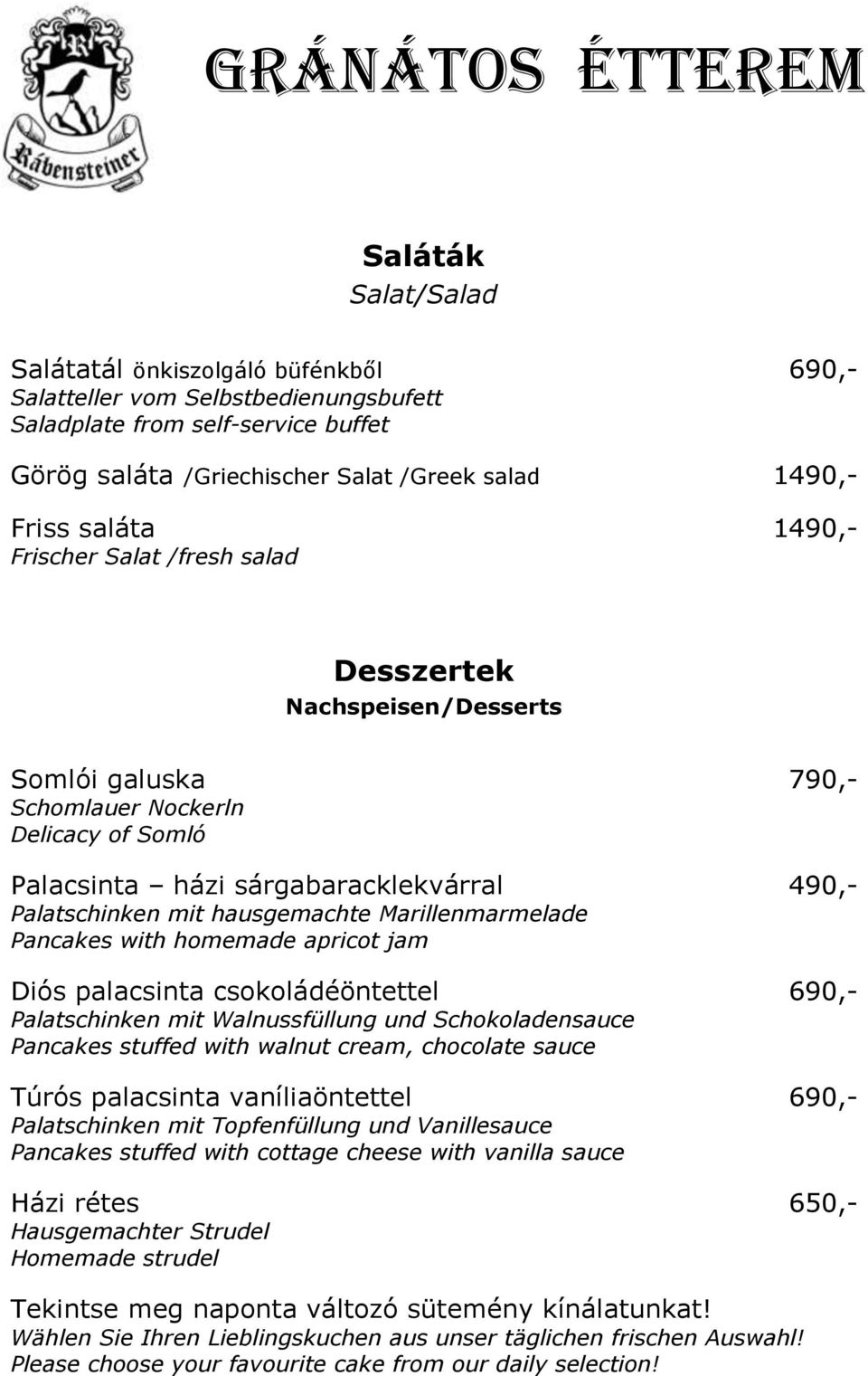 Rábensteiner

GRÁNÁTOS ÉTTEREM

Saláták
Salat/Salad

Salátatál önkiszolgáló büfénkből 690,-
Salatteller vom Selbstbedienungsbufett
Saladplate from self-service buffet

Görög saláta /Griechischer Salat /Greek salad 1490,-

Friss saláta 1490,-
Frischer Salat /fresh salad

Desszertek
Nachspeisen/Desserts

Somlói galuska 790,-
Schomlauer Nockerln
Delicacy of Somló

Palacsinta – házi sárgabaracklekvárral 490,-
Palatschinken mit hausgemachte Marillenmarmelade
Pancakes with homemade apricot jam

Diós palacsinta csokoládéöntettel 690,-
Palatschinken mit Walnussfüllung und Schokoladensauce
Pancakes stuffed with walnut cream, chocolate sauce

Túrós palacsinta vaníliaöntettel 690,-
Palatschinken mit Topfenfüllung und Vanillesauce
Pancakes stuffed with cottage cheese with vanilla sauce

Házi rétes 650,-
Hausgemachter Strudel
Homemade strudel

Tekintse meg naponta változó sütemény kínálatunkat!
Wählen Sie Ihren Lieblingskuchen aus unser täglichen frischen Auswahl!
Please choose your favourite cake from our daily selection!